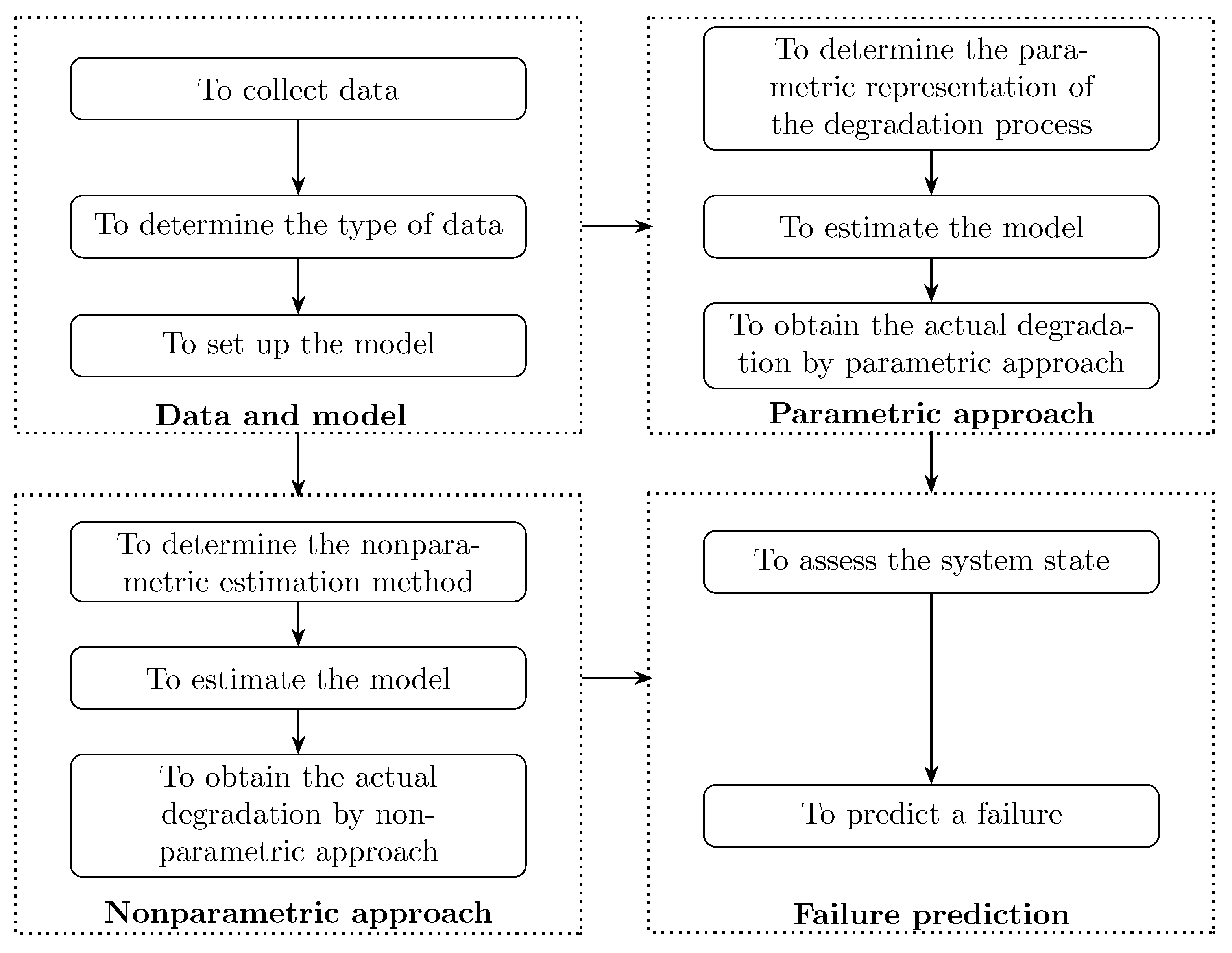 To collect data

To determine the type of data

To set up the model

Data and model

To determine the parametric representation of the degradation process

To estimate the model

To obtain the actual degradation by parametric approach

Parametric approach

To determine the nonparametric estimation method

To estimate the model

To obtain the actual degradation by nonparametric approach

Nonparametric approach

To assess the system state

To predict a failure

Failure prediction